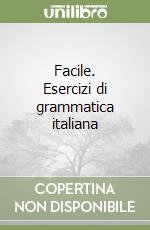 unilibro

Facile. Esercizi di grammatica italiana

COPERTINA NON DISPONIBILE